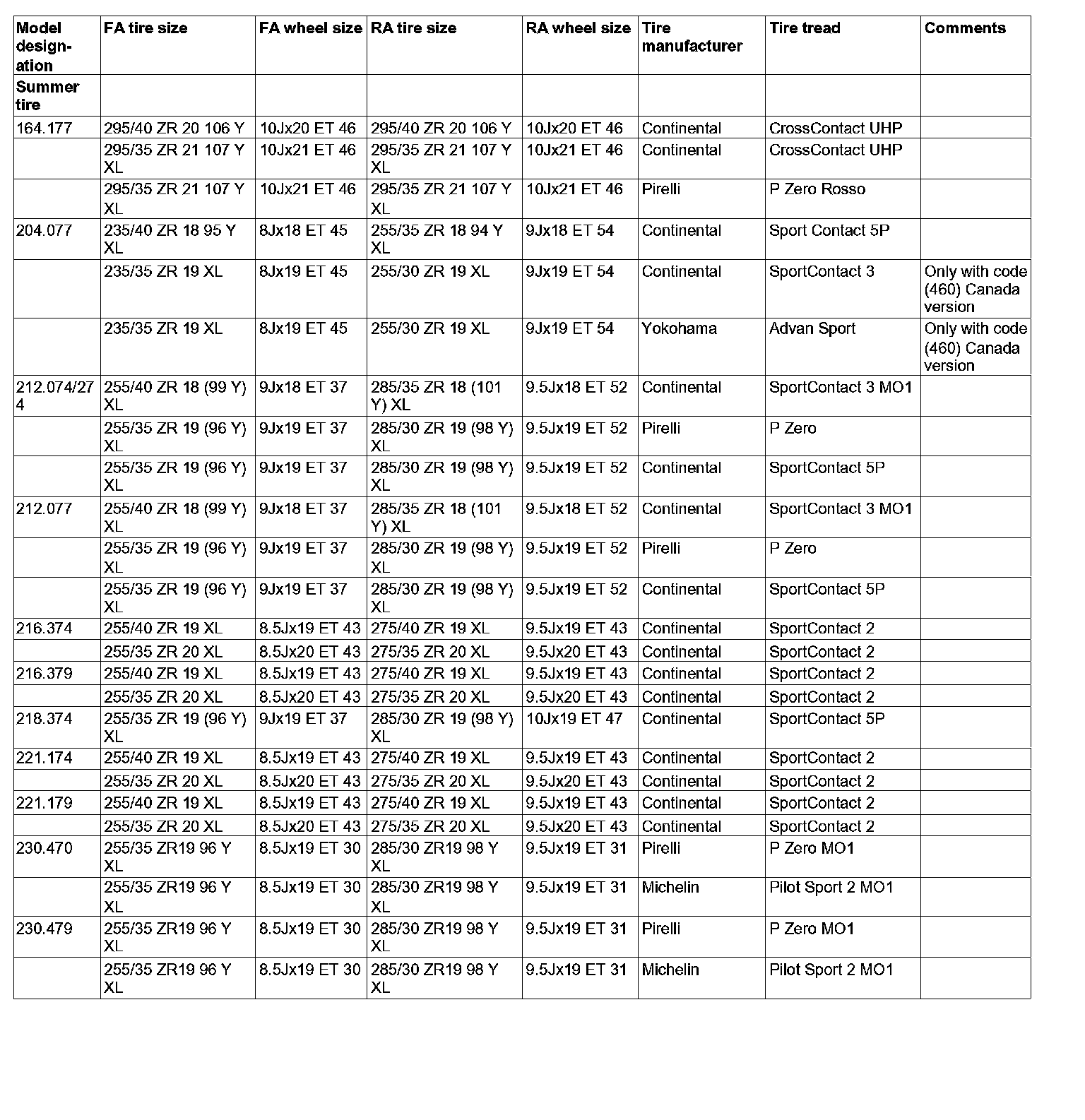 | Model designation | FA tire size | FA wheel size | RA tire size | RA wheel size | Tire manufacturer | Tire tread | Comments |
|---|---|---|---|---|---|---|---|
| Summer tire | | | | | | | |
| 164.177 | 295/40 ZR 20 106 Y | 10Jx20 ET 46 | 295/40 ZR 20 106 Y | 10Jx20 ET 46 | Continental | CrossContact UHP | |
| | 295/35 ZR 21 107 Y XL | 10Jx21 ET 46 | 295/35 ZR 21 107 Y XL | 10Jx21 ET 46 | Continental | CrossContact UHP | |
| | 295/35 ZR 21 107 Y XL | 10Jx21 ET 46 | 295/35 ZR 21 107 Y XL | 10Jx21 ET 46 | Pirelli | P Zero Rosso | |
| 204.077 | 235/40 ZR 18 95 Y XL | 8Jx18 ET 45 | 255/35 ZR 18 94 Y XL | 9Jx18 ET 54 | Continental | Sport Contact 5P | |
| | 235/35 ZR 19 XL | 8Jx19 ET 45 | 255/30 ZR 19 XL | 9Jx19 ET 54 | Continental | SportContact 3 | Only with code (460) Canada version |
| | 235/35 ZR 19 XL | 8Jx19 ET 45 | 255/30 ZR 19 XL | 9Jx19 ET 54 | Yokohama | Advan Sport | Only with code (460) Canada version |
| 212.074/274 | 255/40 ZR 18 (99 Y) XL | 9Jx18 ET 37 | 285/35 ZR 18 (101 Y) XL | 9.5Jx18 ET 52 | Continental | SportContact 3 MO1 | |
| | 255/35 ZR 19 (96 Y) XL | 9Jx19 ET 37 | 285/30 ZR 19 (98 Y) XL | 9.5Jx19 ET 52 | Pirelli | P Zero | |
| | 255/35 ZR 19 (96 Y) XL | 9Jx19 ET 37 | 285/30 ZR 19 (98 Y) XL | 9.5Jx19 ET 52 | Continental | SportContact 5P | |
| 212.077 | 255/40 ZR 18 (99 Y) XL | 9Jx18 ET 37 | 285/35 ZR 18 (101 Y) XL | 9.5Jx18 ET 52 | Continental | SportContact 3 MO1 | |
| | 255/35 ZR 19 (96 Y) XL | 9Jx19 ET 37 | 285/30 ZR 19 (98 Y) XL | 9.5Jx19 ET 52 | Pirelli | P Zero | |
| | 255/35 ZR 19 (96 Y) XL | 9Jx19 ET 37 | 285/30 ZR 19 (98 Y) XL | 9.5Jx19 ET 52 | Continental | SportContact 5P | |
| 216.374 | 255/40 ZR 19 XL | 8.5Jx19 ET 43 | 275/40 ZR 19 XL | 9.5Jx19 ET 43 | Continental | SportContact 2 | |
| | 255/35 ZR 20 XL | 8.5Jx20 ET 43 | 275/35 ZR 20 XL | 9.5Jx20 ET 43 | Continental | SportContact 2 | |
| 216.379 | 255/40 ZR 19 XL | 8.5Jx19 ET 43 | 275/40 ZR 19 XL | 9.5Jx19 ET 43 | Continental | SportContact 2 | |
| | 255/35 ZR 20 XL | 8.5Jx20 ET 43 | 275/35 ZR 20 XL | 9.5Jx20 ET 43 | Continental | SportContact 2 | |
| 218.374 | 255/35 ZR 19 (96 Y) XL | 9Jx19 ET 37 | 285/30 ZR 19 (98 Y) XL | 10Jx19 ET 47 | Continental | SportContact 5P | |
| 221.174 | 255/40 ZR 19 XL | 8.5Jx19 ET 43 | 275/40 ZR 19 XL | 9.5Jx19 ET 43 | Continental | SportContact 2 | |
| | 255/35 ZR 20 XL | 8.5Jx20 ET 43 | 275/35 ZR 20 XL | 9.5Jx20 ET 43 | Continental | SportContact 2 | |
| 221.179 | 255/40 ZR 19 XL | 8.5Jx19 ET 43 | 275/40 ZR 19 XL | 9.5Jx19 ET 43 | Continental | SportContact 2 | |
| | 255/35 ZR 20 XL | 8.5Jx20 ET 43 | 275/35 ZR 20 XL | 9.5Jx20 ET 43 | Continental | SportContact 2 | |
| 230.470 | 255/35 ZR19 96 Y XL | 8.5Jx19 ET 30 | 285/30 ZR19 98 Y XL | 9.5Jx19 ET 31 | Pirelli | P Zero MO1 | |
| | 255/35 ZR19 96 Y XL | 8.5Jx19 ET 30 | 285/30 ZR19 98 Y XL | 9.5Jx19 ET 31 | Michelin | Pilot Sport 2 MO1 | |
| 230.479 | 255/35 ZR19 96 Y XL | 8.5Jx19 ET 30 | 285/30 ZR19 98 Y XL | 9.5Jx19 ET 31 | Pirelli | P Zero MO1 | |
| | 255/35 ZR19 96 Y XL | 8.5Jx19 ET 30 | 285/30 ZR19 98 Y XL | 9.5Jx19 ET 31 | Michelin | Pilot Sport 2 MO1 | |